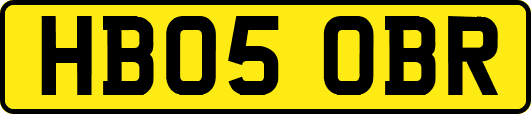 HB05 OBR